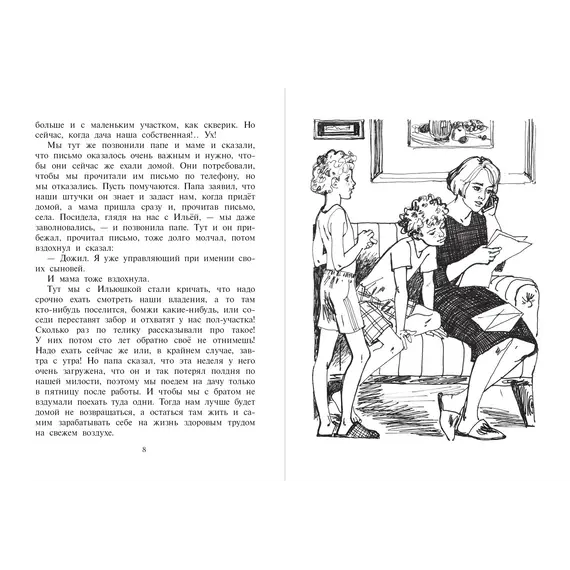 больше и с маленьким участком, как скверик. Но сейчас, когда дача наша собственная!.. Ух!

Мы тут же позвонили папе и маме и сказали, что письмо оказалось очень важным и нужно, чтобы они сейчас же ехали домой. Они потребовали, чтобы мы прочитали им письмо по телефону, но мы отказались. Пусть помучаются. Папа заявил, что наши штучки он знает и задаст нам, когда придёт домой, а мама пришла сразу и, прочитав письмо, села. Посидела, глядя на нас с Ильёй, — мы даже заволновались, — и позвонила папе. Тут и он прибежал, прочитал письмо, тоже долго молчал, потом вздохнул и сказал:

— Дожил. Я уже управляющий при имении своих сыновей.

И мама тоже вздохнула.

Тут мы с Ильюшкой стали кричать, что надо срочно ехать смотреть наши владения, а то там кто-нибудь поселится, бомжи какие-нибудь, или соседи переставят забор и отхватят у нас пол-участка! Сколько раз по телику рассказывали про такое! У них потом сто лет обратно своё не отнимешь! Надо ехать сейчас же или, в крайнем случае, завтра с утра! Но папа сказал, что эта неделя у него очень загружена, что он и так потерял полдня по нашей милости, поэтому мы поедем на дачу только в пятницу после работы. И чтобы мы с братом не вздумали поехать туда одни. Тогда нам лучше будет домой не возвращаться, а остаться там жить и самим зарабатывать себе на жизнь здоровым трудом на свежем воздухе.

8